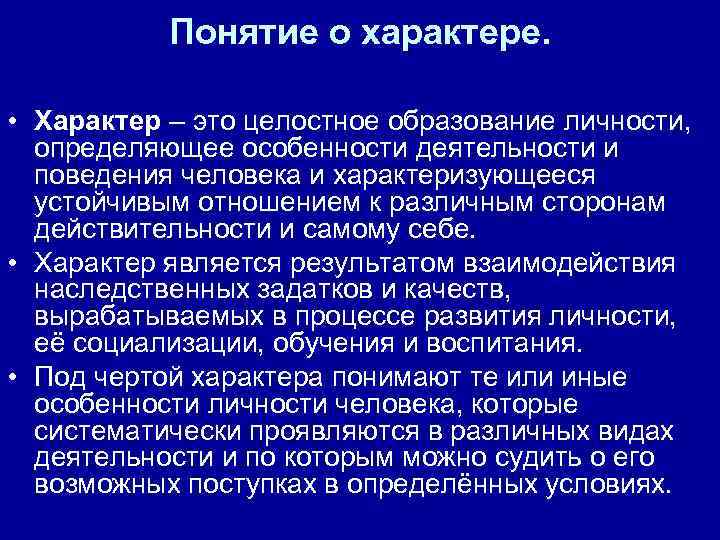 Понятие о характере.

• Характер – это целостное образование личности, определяющее особенности деятельности и поведения человека и характеризующееся устойчивым отношением к различным сторонам действительности и самому себе.

• Характер является результатом взаимодействия наследственных задатков и качеств, вырабатываемых в процессе развития личности, её социализации, обучения и воспитания.

• Под чертой характера понимают те или иные особенности личности человека, которые систематически проявляются в различных видах деятельности и по которым можно судить о его возможных поступках в определённых условиях.